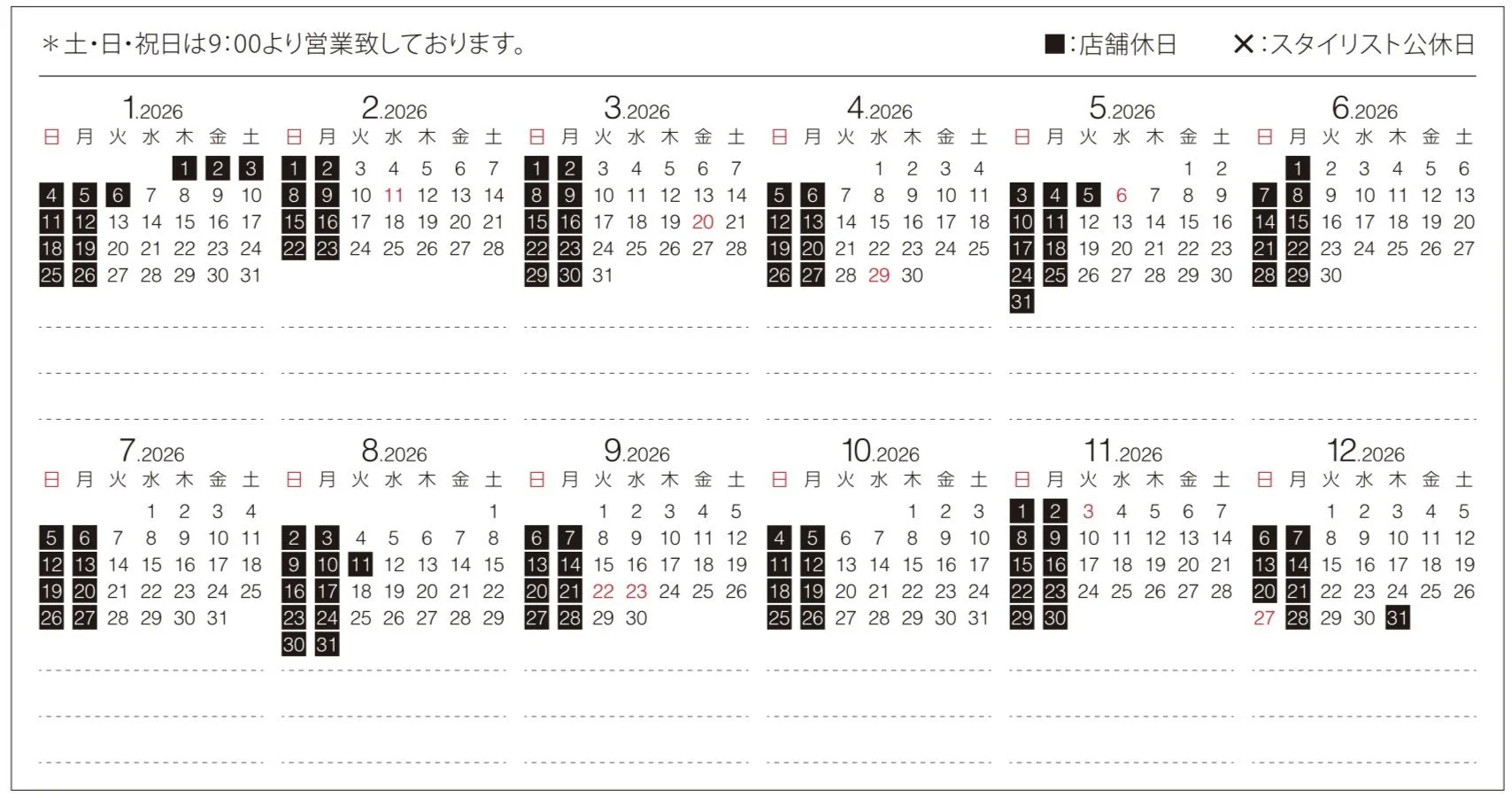 ＊土・日・祝日は9:00より営業致しております。

■:店舗休日 ✕:スタイリスト公休日

1.2026

| 日 | 月 | 火 | 水 | 木 | 金 | 土 |
|---|---|---|---|---|---|---|
| | | | | 1 | 2 | 3 |
| 4 | 5 | 6 | 7 | 8 | 9 | 10 |
| 11 | 12 | 13 | 14 | 15 | 16 | 17 |
| 18 | 19 | 20 | 21 | 22 | 23 | 24 |
| 25 | 26 | 27 | 28 | 29 | 30 | 31 |

2.2026

| 日 | 月 | 火 | 水 | 木 | 金 | 土 |
|---|---|---|---|---|---|---|
| 1 | 2 | 3 | 4 | 5 | 6 | 7 |
| 8 | 9 | 10 | 11 | 12 | 13 | 14 |
| 15 | 16 | 17 | 18 | 19 | 20 | 21 |
| 22 | 23 | 24 | 25 | 26 | 27 | 28 |

3.2026

| 日 | 月 | 火 | 水 | 木 | 金 | 土 |
|---|---|---|---|---|---|---|
| 1 | 2 | 3 | 4 | 5 | 6 | 7 |
| 8 | 9 | 10 | 11 | 12 | 13 | 14 |
| 15 | 16 | 17 | 18 | 19 | 20 | 21 |
| 22 | 23 | 24 | 25 | 26 | 27 | 28 |
| 29 | 30 | 31 | | | | |

4.2026

| 日 | 月 | 火 | 水 | 木 | 金 | 土 |
|---|---|---|---|---|---|---|
| | | | 1 | 2 | 3 | 4 |
| 5 | 6 | 7 | 8 | 9 | 10 | 11 |
| 12 | 13 | 14 | 15 | 16 | 17 | 18 |
| 19 | 20 | 21 | 22 | 23 | 24 | 25 |
| 26 | 27 | 28 | 29 | 30 | | |

5.2026

| 日 | 月 | 火 | 水 | 木 | 金 | 土 |
|---|---|---|---|---|---|---|
| | | | | | 1 | 2 |
| 3 | 4 | 5 | 6 | 7 | 8 | 9 |
| 10 | 11 | 12 | 13 | 14 | 15 | 16 |
| 17 | 18 | 19 | 20 | 21 | 22 | 23 |
| 24 | 25 | 26 | 27 | 28 | 29 | 30 |
| 31 | | | | | | |

6.2026

| 日 | 月 | 火 | 水 | 木 | 金 | 土 |
|---|---|---|---|---|---|---|
| | 1 | 2 | 3 | 4 | 5 | 6 |
| 7 | 8 | 9 | 10 | 11 | 12 | 13 |
| 14 | 15 | 16 | 17 | 18 | 19 | 20 |
| 21 | 22 | 23 | 24 | 25 | 26 | 27 |
| 28 | 29 | 30 | | | | |

7.2026

| 日 | 月 | 火 | 水 | 木 | 金 | 土 |
|---|---|---|---|---|---|---|
| | | | 1 | 2 | 3 | 4 |
| 5 | 6 | 7 | 8 | 9 | 10 | 11 |
| 12 | 13 | 14 | 15 | 16 | 17 | 18 |
| 19 | 20 | 21 | 22 | 23 | 24 | 25 |
| 26 | 27 | 28 | 29 | 30 | 31 | |

8.2026

| 日 | 月 | 火 | 水 | 木 | 金 | 土 |
|---|---|---|---|---|---|---|
| | | | | | | 1 |
| 2 | 3 | 4 | 5 | 6 | 7 | 8 |
| 9 | 10 | 11 | 12 | 13 | 14 | 15 |
| 16 | 17 | 18 | 19 | 20 | 21 | 22 |
| 23 | 24 | 25 | 26 | 27 | 28 | 29 |
| 30 | 31 | | | | | |

9.2026

| 日 | 月 | 火 | 水 | 木 | 金 | 土 |
|---|---|---|---|---|---|---|
| | | 1 | 2 | 3 | 4 | 5 |
| 6 | 7 | 8 | 9 | 10 | 11 | 12 |
| 13 | 14 | 15 | 16 | 17 | 18 | 19 |
| 20 | 21 | 22 | 23 | 24 | 25 | 26 |
| 27 | 28 | 29 | 30 | | | |

10.2026

| 日 | 月 | 火 | 水 | 木 | 金 | 土 |
|---|---|---|---|---|---|---|
| | | | | 1 | 2 | 3 |
| 4 | 5 | 6 | 7 | 8 | 9 | 10 |
| 11 | 12 | 13 | 14 | 15 | 16 | 17 |
| 18 | 19 | 20 | 21 | 22 | 23 | 24 |
| 25 | 26 | 27 | 28 | 29 | 30 | 31 |

11.2026

| 日 | 月 | 火 | 水 | 木 | 金 | 土 |
|---|---|---|---|---|---|---|
| 1 | 2 | 3 | 4 | 5 | 6 | 7 |
| 8 | 9 | 10 | 11 | 12 | 13 | 14 |
| 15 | 16 | 17 | 18 | 19 | 20 | 21 |
| 22 | 23 | 24 | 25 | 26 | 27 | 28 |
| 29 | 30 | | | | | |

12.2026

| 日 | 月 | 火 | 水 | 木 | 金 | 土 |
|---|---|---|---|---|---|---|
| | | 1 | 2 | 3 | 4 | 5 |
| 6 | 7 | 8 | 9 | 10 | 11 | 12 |
| 13 | 14 | 15 | 16 | 17 | 18 | 19 |
| 20 | 21 | 22 | 23 | 24 | 25 | 26 |
| 27 | 28 | 29 | 30 | 31 | | |